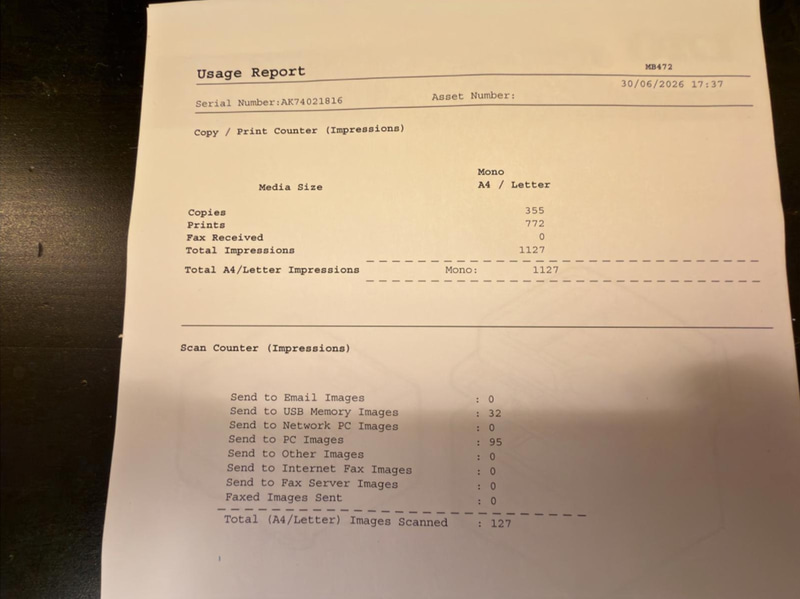 Usage Report

MB472
30/06/2026 17:37

Serial Number:AK74021816
Asset Number:

Copy / Print Counter (Impressions)

| Media Size | Mono A4 / Letter |
|---|---|
| Copies | 355 |
| Prints | 772 |
| Fax Received | 0 |
| Total Impressions | 1127 |

Total A4/Letter Impressions Mono: 1127

Scan Counter (Impressions)

Send to Email Images : 0
Send to USB Memory Images : 32
Send to Network PC Images : 0
Send to PC Images : 95
Send to Other Images : 0
Send to Internet Fax Images : 0
Send to Fax Server Images : 0
Faxed Images Sent : 0
Total (A4/Letter) Images Scanned : 127